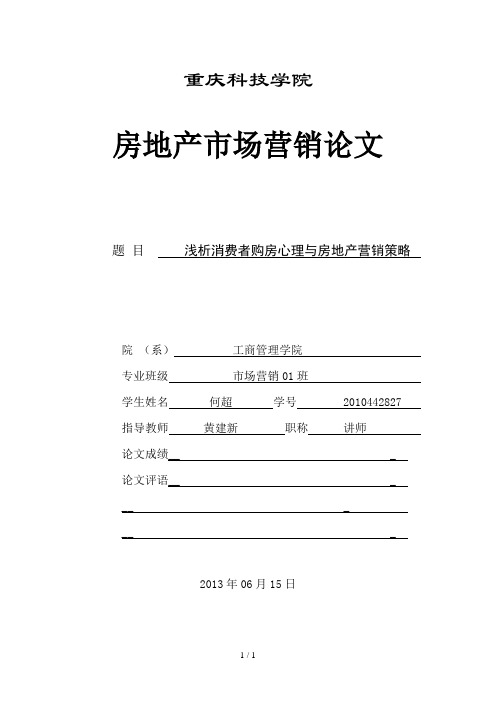 重庆科技学院

房地产市场营销论文

题 目 浅析消费者购房心理与房地产营销策略

院 （系） 工商管理学院

专业班级 市场营销 01 班

学生姓名 何超 学号 2010442827

指导教师 黄建新 职称 讲师

论文成绩

论文评语

2013 年 06 月 15 日

1 / 1